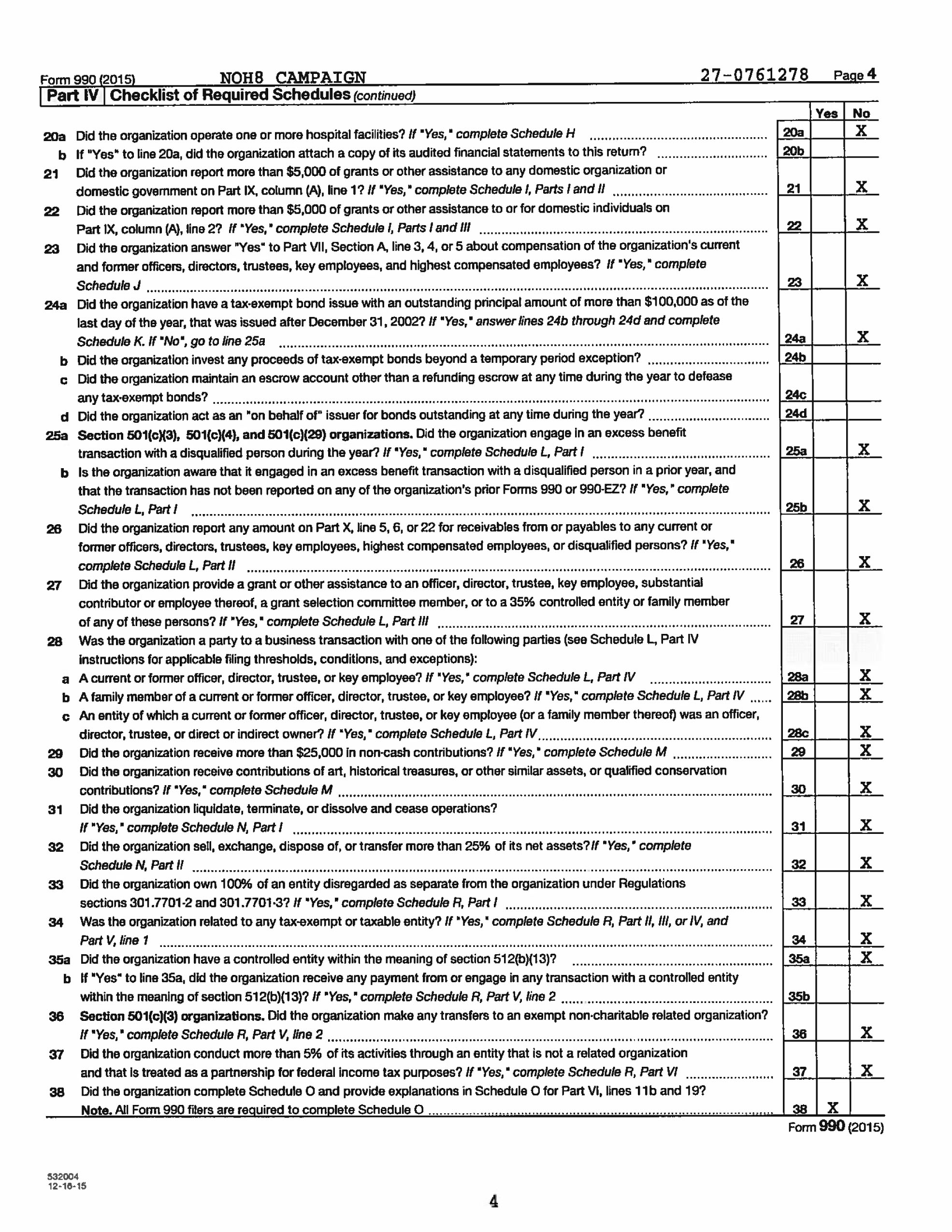 Form 990 (2015) NOH8 CAMPAIGN 27-0761278 Page 4

Part IV Checklist of Required Schedules (continued)

| | | | Yes | No |
|---|---|---|---|---|
| 20a | Did the organization operate one or more hospital facilities? If "Yes," complete Schedule H | 20a | | X |
| b | If "Yes" to line 20a, did the organization attach a copy of its audited financial statements to this return? | 20b | | |
| 21 | Did the organization report more than $5,000 of grants or other assistance to any domestic organization or domestic government on Part IX, column (A), line 1? If "Yes," complete Schedule I, Parts I and II | 21 | | X |
| 22 | Did the organization report more than $5,000 of grants or other assistance to or for domestic individuals on Part IX, column (A), line 2? If "Yes," complete Schedule I, Parts I and III | 22 | | X |
| 23 | Did the organization answer "Yes" to Part VII, Section A, line 3, 4, or 5 about compensation of the organization's current and former officers, directors, trustees, key employees, and highest compensated employees? If "Yes," complete Schedule J | 23 | | X |
| 24a | Did the organization have a tax-exempt bond issue with an outstanding principal amount of more than $100,000 as of the last day of the year, that was issued after December 31, 2002? If "Yes," answer lines 24b through 24d and complete Schedule K. If "No", go to line 25a | 24a | | X |
| b | Did the organization invest any proceeds of tax-exempt bonds beyond a temporary period exception? | 24b | | |
| c | Did the organization maintain an escrow account other than a refunding escrow at any time during the year to defease any tax-exempt bonds? | 24c | | |
| d | Did the organization act as an "on behalf of" issuer for bonds outstanding at any time during the year? | 24d | | |
| 25a | Section 501(c)(3), 501(c)(4), and 501(c)(29) organizations. Did the organization engage in an excess benefit transaction with a disqualified person during the year? If "Yes," complete Schedule L, Part I | 25a | | X |
| b | Is the organization aware that it engaged in an excess benefit transaction with a disqualified person in a prior year, and that the transaction has not been reported on any of the organization's prior Forms 990 or 990-EZ? If "Yes," complete Schedule L, Part I | 25b | | X |
| 26 | Did the organization report any amount on Part X, line 5, 6, or 22 for receivables from or payables to any current or former officers, directors, trustees, key employees, highest compensated employees, or disqualified persons? If "Yes," complete Schedule L, Part II | 26 | | X |
| 27 | Did the organization provide a grant or other assistance to an officer, director, trustee, key employee, substantial contributor or employee thereof, a grant selection committee member, or to a 35% controlled entity or family member of any of these persons? If "Yes," complete Schedule L, Part III | 27 | | X |
| 28 | Was the organization a party to a business transaction with one of the following parties (see Schedule L, Part IV instructions for applicable filing thresholds, conditions, and exceptions): | | | |
| a | A current or former officer, director, trustee, or key employee? If "Yes," complete Schedule L, Part IV | 28a | | X |
| b | A family member of a current or former officer, director, trustee, or key employee? If "Yes," complete Schedule L, Part IV | 28b | | X |
| c | An entity of which a current or former officer, director, trustee, or key employee (or a family member thereof) was an officer, director, trustee, or direct or indirect owner? If "Yes," complete Schedule L, Part IV | 28c | | X |
| 29 | Did the organization receive more than $25,000 in non-cash contributions? If "Yes," complete Schedule M | 29 | | X |
| 30 | Did the organization receive contributions of art, historical treasures, or other similar assets, or qualified conservation contributions? If "Yes," complete Schedule M | 30 | | X |
| 31 | Did the organization liquidate, terminate, or dissolve and cease operations? If "Yes," complete Schedule N, Part I | 31 | | X |
| 32 | Did the organization sell, exchange, dispose of, or transfer more than 25% of its net assets? If "Yes," complete Schedule N, Part II | 32 | | X |
| 33 | Did the organization own 100% of an entity disregarded as separate from the organization under Regulations sections 301.7701-2 and 301.7701-3? If "Yes," complete Schedule R, Part I | 33 | | X |
| 34 | Was the organization related to any tax-exempt or taxable entity? If "Yes," complete Schedule R, Part II, III, or IV, and Part V, line 1 | 34 | | X |
| 35a | Did the organization have a controlled entity within the meaning of section 512(b)(13)? | 35a | | X |
| b | If "Yes" to line 35a, did the organization receive any payment from or engage in any transaction with a controlled entity within the meaning of section 512(b)(13)? If "Yes," complete Schedule R, Part V, line 2 | 35b | | |
| 36 | Section 501(c)(3) organizations. Did the organization make any transfers to an exempt non-charitable related organization? If "Yes," complete Schedule R, Part V, line 2 | 36 | | X |
| 37 | Did the organization conduct more than 5% of its activities through an entity that is not a related organization and that is treated as a partnership for federal income tax purposes? If "Yes," complete Schedule R, Part VI | 37 | | X |
| 38 | Did the organization complete Schedule O and provide explanations in Schedule O for Part VI, lines 11b and 19? Note. All Form 990 filers are required to complete Schedule O | 38 | X | |

Form 990 (2015)

532004
12-16-15

4